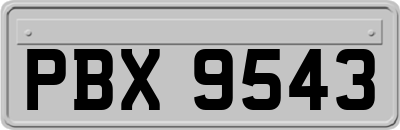 PBX 9543